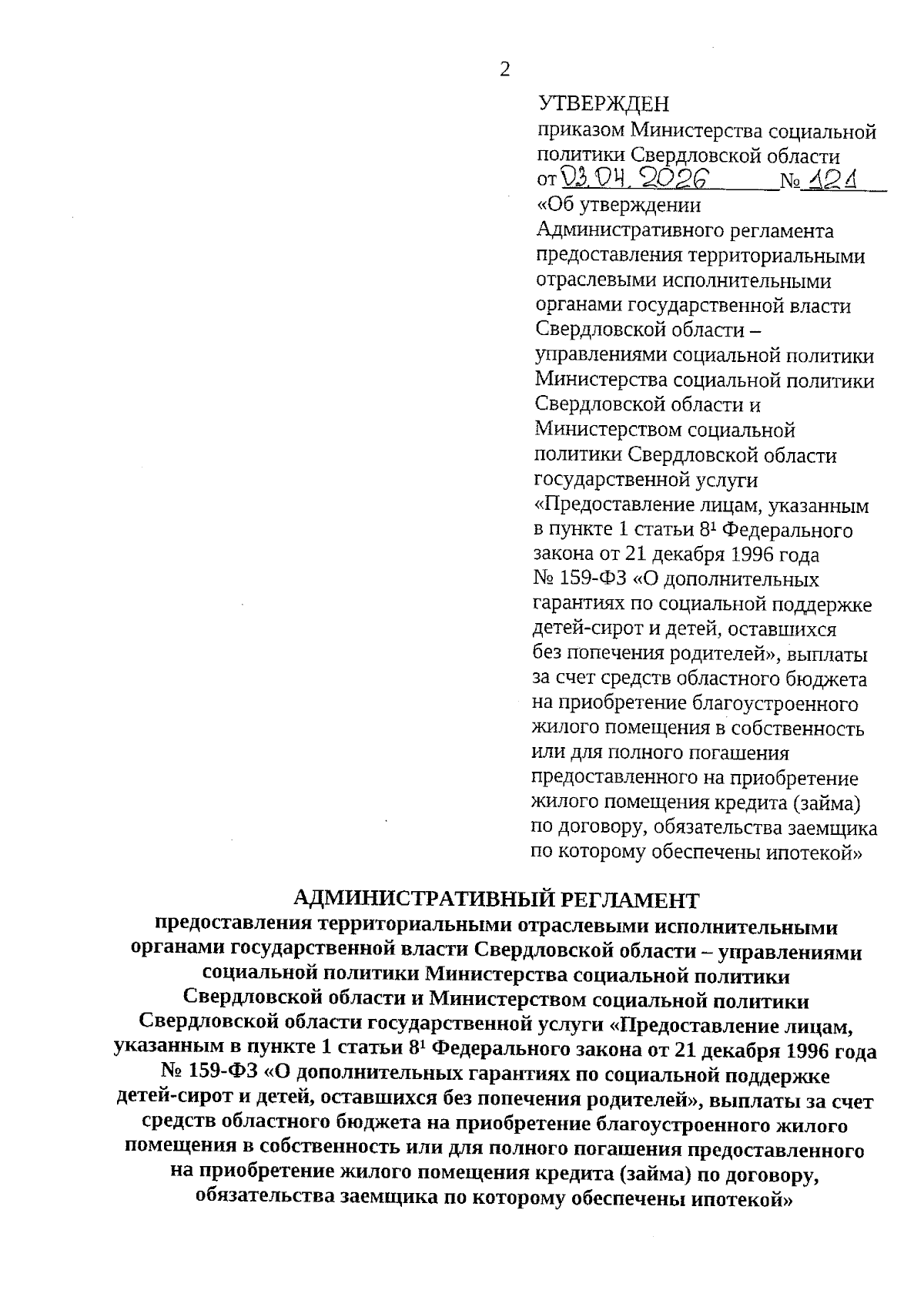 2

УТВЕРЖДЕН
приказом Министерства социальной политики Свердловской области
от 03.04.2026 № 121
«Об утверждении Административного регламента предоставления территориальными отраслевыми исполнительными органами государственной власти Свердловской области – управлениями социальной политики Министерства социальной политики Свердловской области и Министерством социальной политики Свердловской области государственной услуги «Предоставление лицам, указанным в пункте 1 статьи $8^1$ Федерального закона от 21 декабря 1996 года № 159-ФЗ «О дополнительных гарантиях по социальной поддержке детей-сирот и детей, оставшихся без попечения родителей», выплаты за счет средств областного бюджета на приобретение благоустроенного жилого помещения в собственность или для полного погашения предоставленного на приобретение жилого помещения кредита (займа) по договору, обязательства заемщика по которому обеспечены ипотекой»

АДМИНИСТРАТИВНЫЙ РЕГЛАМЕНТ
предоставления территориальными отраслевыми исполнительными органами государственной власти Свердловской области – управлениями социальной политики Министерства социальной политики Свердловской области и Министерством социальной политики Свердловской области государственной услуги «Предоставление лицам, указанным в пункте 1 статьи $8^1$ Федерального закона от 21 декабря 1996 года № 159-ФЗ «О дополнительных гарантиях по социальной поддержке детей-сирот и детей, оставшихся без попечения родителей», выплаты за счет средств областного бюджета на приобретение благоустроенного жилого помещения в собственность или для полного погашения предоставленного на приобретение жилого помещения кредита (займа) по договору, обязательства заемщика по которому обеспечены ипотекой»